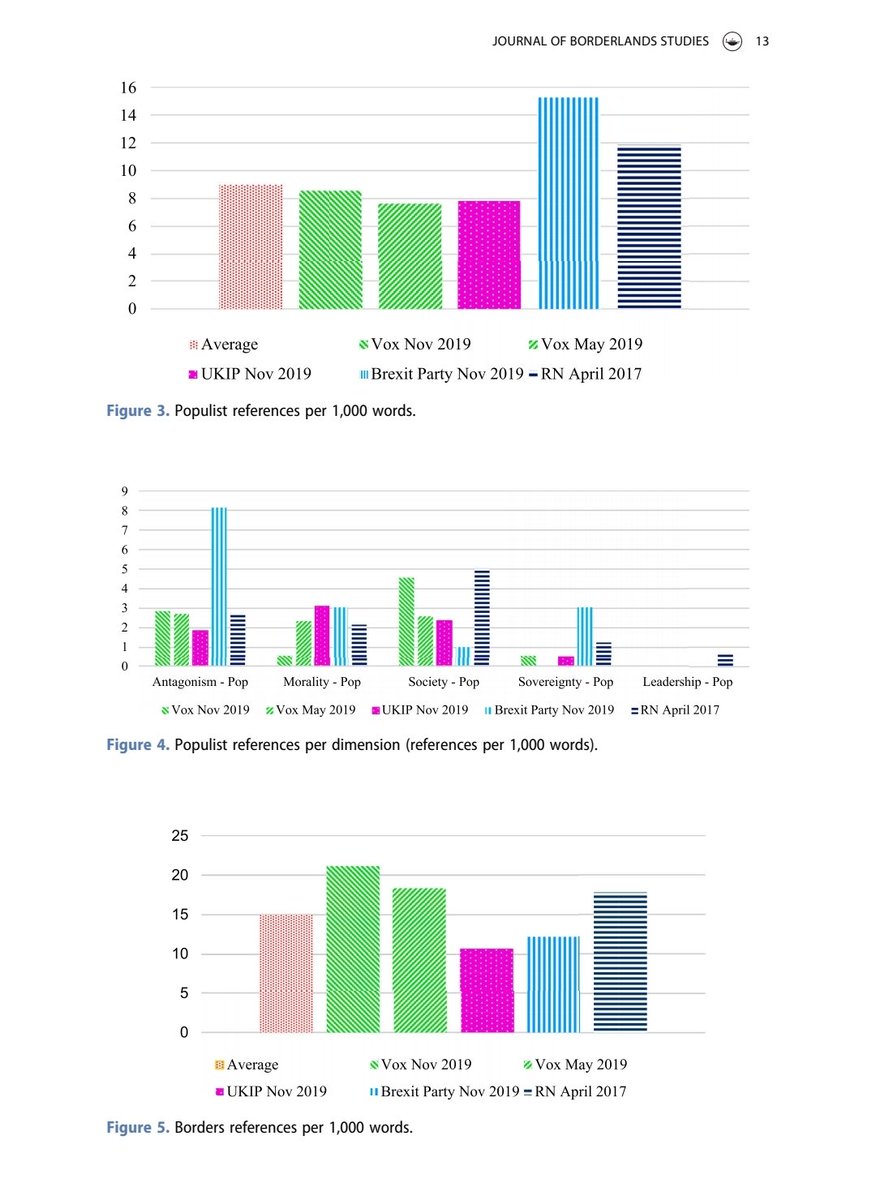 JOURNAL OF BORDERLANDS STUDIES 13

16
14
12
10
8
6
4
2
0

Average
Vox Nov 2019
Vox May 2019
UKIP Nov 2019
Brexit Party Nov 2019
RN April 2017

Figure 3. Populist references per 1,000 words.

9
8
7
6
5
4
3
2
1
0

Antagonism - Pop
Morality - Pop
Society - Pop
Sovereignty - Pop
Leadership - Pop

Vox Nov 2019
Vox May 2019
UKIP Nov 2019
Brexit Party Nov 2019
RN April 2017

Figure 4. Populist references per dimension (references per 1,000 words).

25
20
15
10
5
0

Average
Vox Nov 2019
Vox May 2019
UKIP Nov 2019
Brexit Party Nov 2019
RN April 2017

Figure 5. Borders references per 1,000 words.